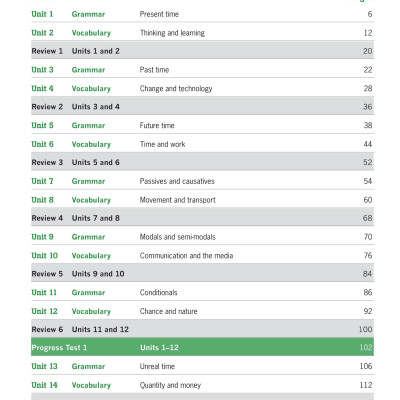 | | | | |
|---|---|---|---|
| Unit 1 | Grammar | Present time | 6 |
| Unit 2 | Vocabulary | Thinking and learning | 12 |
| Review 1 | Units 1 and 2 | | 20 |
| Unit 3 | Grammar | Past time | 22 |
| Unit 4 | Vocabulary | Change and technology | 28 |
| Review 2 | Units 3 and 4 | | 36 |
| Unit 5 | Grammar | Future time | 38 |
| Unit 6 | Vocabulary | Time and work | 44 |
| Review 3 | Units 5 and 6 | | 52 |
| Unit 7 | Grammar | Passives and causatives | 54 |
| Unit 8 | Vocabulary | Movement and transport | 60 |
| Review 4 | Units 7 and 8 | | 68 |
| Unit 9 | Grammar | Modals and semi-modals | 70 |
| Unit 10 | Vocabulary | Communication and the media | 76 |
| Review 5 | Units 9 and 10 | | 84 |
| Unit 11 | Grammar | Conditionals | 86 |
| Unit 12 | Vocabulary | Chance and nature | 92 |
| Review 6 | Units 11 and 12 | | 100 |
| Progress Test 1 | | Units 1–12 | 102 |
| Unit 13 | Grammar | Unreal time | 106 |
| Unit 14 | Vocabulary | Quantity and money | 112 |